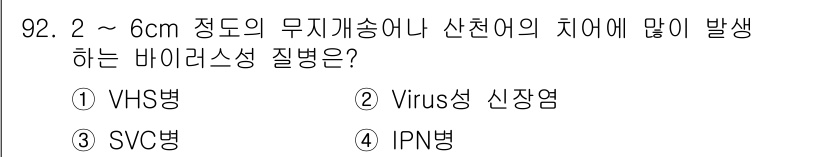 92. 2 ~ 6cm 정도의 무지개송어나 산천어의 치어에 많이 발생하는 바이러스성 질병은?

① VHS병
② Virus성 신장염
③ SVC병
④ IPN병